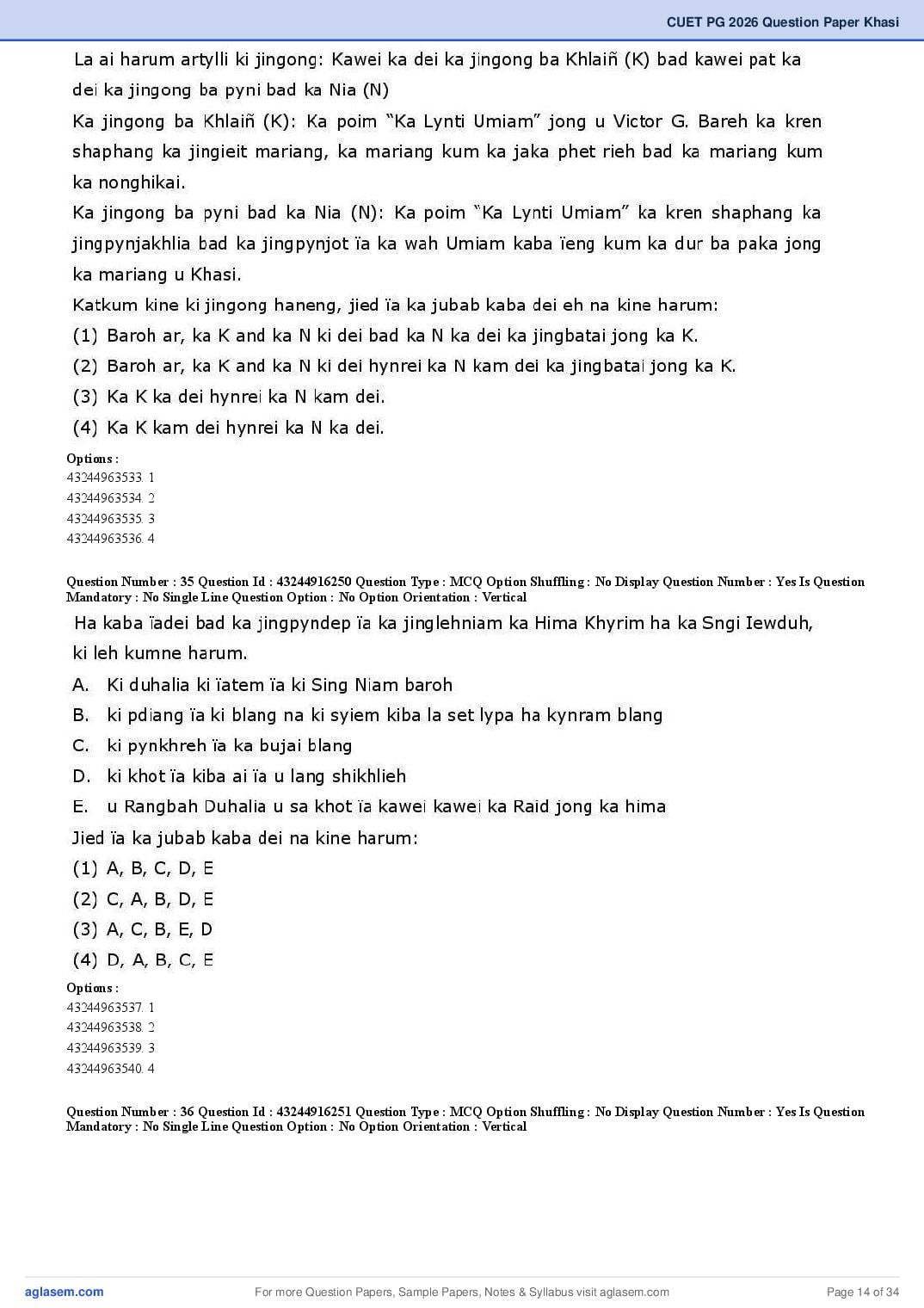 CUET PG 2026 Question Paper Khasi

La ai harum artylli ki jingong: Kawei ka dei ka jingong ba Khlaiñ (K) bad kawei pat ka dei ka jingong ba pyni bad ka Nia (N)

Ka jingong ba Khlaiñ (K): Ka poim "Ka Lynti Umiam" jong u Victor G. Bareh ka kren shaphang ka jingieit mariang, ka mariang kum ka jaka phet rieh bad ka mariang kum ka nonghikai.

Ka jingong ba pyni bad ka Nia (N): Ka poim "Ka Lynti Umiam" ka kren shaphang ka jingpynjakhlia bad ka jingpynjot ïa ka wah Umiam kaba ïeng kum ka dur ba paka jong ka mariang u Khasi.

Katkum kine ki jingong haneng, jied ïa ka jubab kaba dei eh na kine harum:

(1) Baroh ar, ka K and ka N ki dei bad ka N ka dei ka jingbatai jong ka K.

(2) Baroh ar, ka K and ka N ki dei hynrei ka N kam dei ka jingbatai jong ka K.

(3) Ka K ka dei hynrei ka N kam dei.

(4) Ka K kam dei hynrei ka N ka dei.

Options :
43244963533. 1
43244963534. 2
43244963535. 3
43244963536. 4

Question Number : 35 Question Id : 43244916250 Question Type : MCQ Option Shuffling : No Display Question Number : Yes Is Question Mandatory : No Single Line Question Option : No Option Orientation : Vertical

Ha kaba ïadei bad ka jingpyndep ïa ka jinglehniam ka Hima Khyrim ha ka Sngi Iewduh, ki leh kumne harum.

A. Ki duhalia ki ïatem ïa ki Sing Niam baroh

B. ki pdiang ïa ki blang na ki syiem kiba la set lypa ha kynram blang

C. ki pynkhreh ïa ka bujai blang

D. ki khot ïa kiba ai ïa u lang shikhlieh

E. u Rangbah Duhalia u sa khot ïa kawei kawei ka Raid jong ka hima

Jied ïa ka jubab kaba dei na kine harum:

(1) A, B, C, D, E

(2) C, A, B, D, E

(3) A, C, B, E, D

(4) D, A, B, C, E

Options :
43244963537. 1
43244963538. 2
43244963539. 3
43244963540. 4

Question Number : 36 Question Id : 43244916251 Question Type : MCQ Option Shuffling : No Display Question Number : Yes Is Question Mandatory : No Single Line Question Option : No Option Orientation : Vertical

aglasem.com For more Question Papers, Sample Papers, Notes & Syllabus visit aglasem.com Page 14 of 34